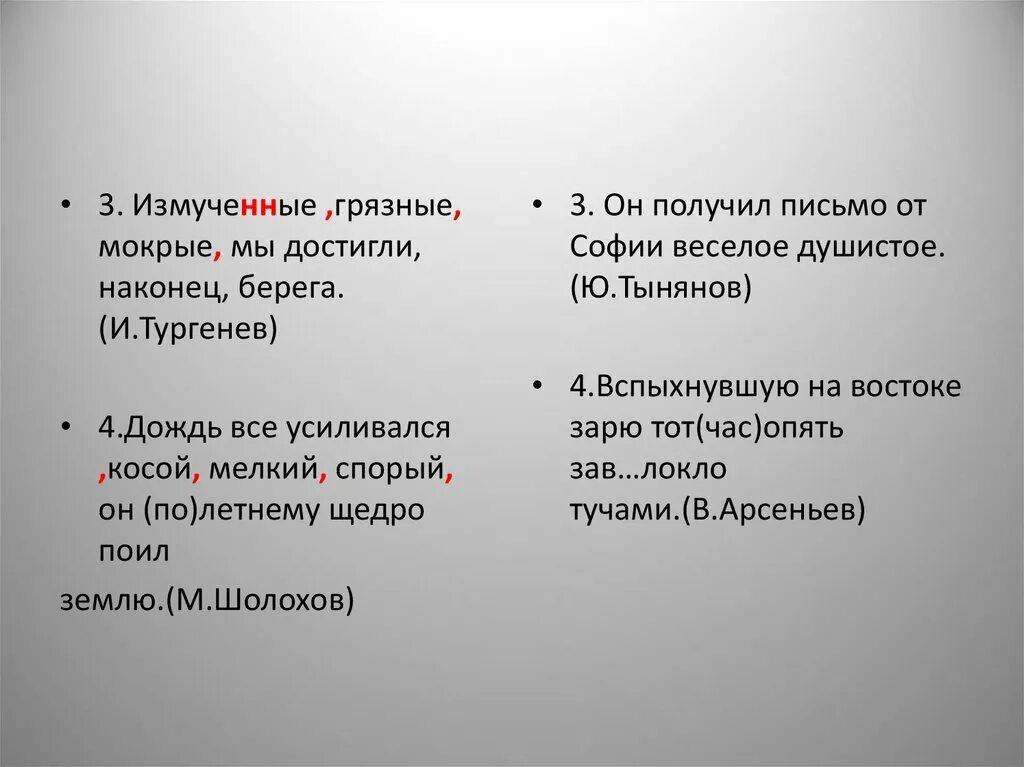 • 3. Измученные ,грязные, мокрые, мы достигли, наконец, берега. (И.Тургенев)

• 4.Дождь все усиливался ,косой, мелкий, спорый, он (по)летнему щедро поил

землю.(М.Шолохов)

• 3. Он получил письмо от Софии веселое душистое. (Ю.Тынянов)

• 4.Вспыхнувшую на востоке зарю тот(час)опять зав…локло тучами.(В.Арсеньев)